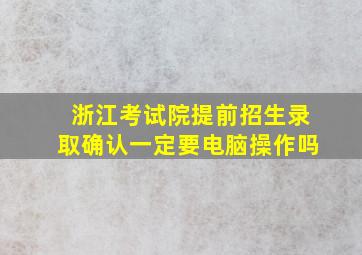 浙江考试院提前招生录取确认一定要电脑操作吗